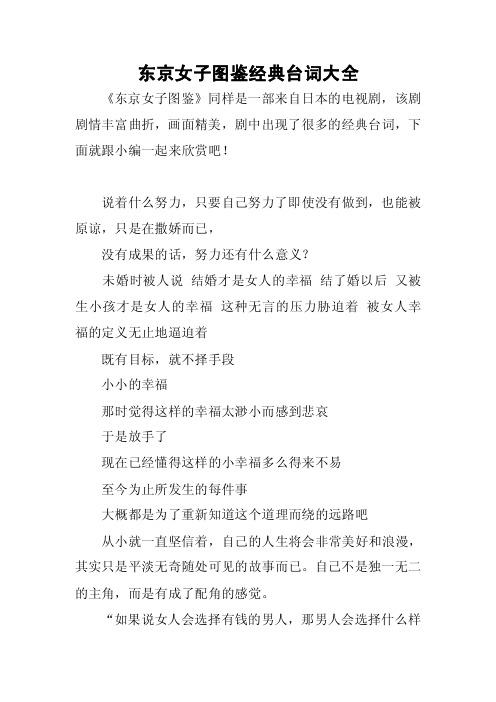 东京女子图鉴经典台词大全

《东京女子图鉴》同样是一部来自日本的电视剧，该剧剧情丰富曲折，画面精美，剧中出现了很多的经典台词，下面就跟小编一起来欣赏吧！

说着什么努力，只要自己努力了即使没有做到，也能被原谅，只是在撒娇而已，

没有成果的话，努力还有什么意义？

未婚时被人说 结婚才是女人的幸福 结了婚以后 又被生小孩才是女人的幸福 这种无言的压力胁迫着 被女人幸福的定义无止地逼迫着

既有目标，就不择手段

小小的幸福

那时觉得这样的幸福太渺小而感到悲哀

于是放手了

现在已经懂得这样的小幸福多么得来不易

至今为止所发生的每件事

大概都是为了重新知道这个道理而绕的远路吧

从小就一直坚信着，自己的人生将会非常美好和浪漫，其实只是平淡无奇随处可见的故事而已。自己不是独一无二的主角，而是有成了配角的感觉。

“如果说女人会选择有钱的男人，那男人会选择什么样